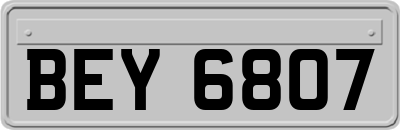 BEY 6807